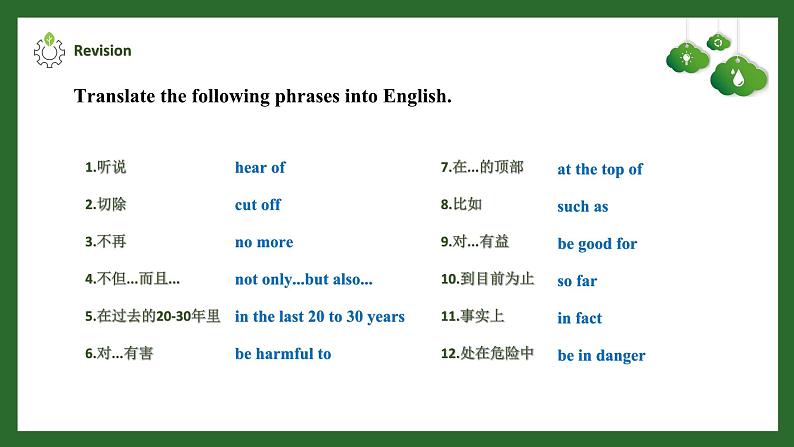 Revision

Translate the following phrases into English.

1.听说 hear of
2.切除 cut off
3.不再 no more
4.不但...而且... not only...but also...
5.在过去的20-30年里 in the last 20 to 30 years
6.对...有害 be harmful to

7.在...的顶部 at the top of
8.比如 such as
9.对...有益 be good for
10.到目前为止 so far
11.事实上 in fact
12.处在危险中 be in danger